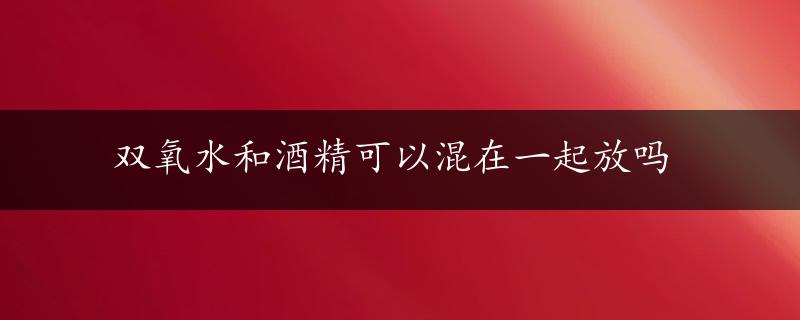 双氧水和酒精可以混在一起放吗